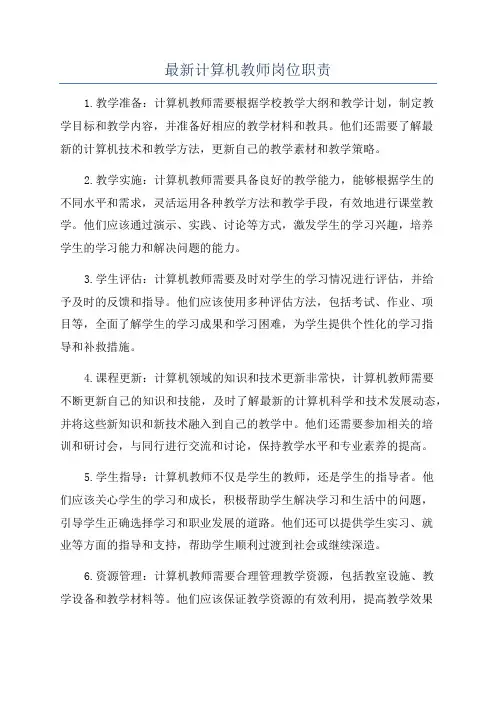 最新计算机教师岗位职责

1.教学准备：计算机教师需要根据学校教学大纲和教学计划，制定教学目标和教学内容，并准备好相应的教学材料和教具。他们还需要了解最新的计算机技术和教学方法，更新自己的教学素材和教学策略。

2.教学实施：计算机教师需要具备良好的教学能力，能够根据学生的不同水平和需求，灵活运用各种教学方法和教学手段，有效地进行课堂教学。他们应该通过演示、实践、讨论等方式，激发学生的学习兴趣，培养学生的学习能力和解决问题的能力。

3.学生评估：计算机教师需要及时对学生的学习情况进行评估，并给予及时的反馈和指导。他们应该使用多种评估方法，包括考试、作业、项目等，全面了解学生的学习成果和学习困难，为学生提供个性化的学习指导和补救措施。

4.课程更新：计算机领域的知识和技术更新非常快，计算机教师需要不断更新自己的知识和技能，及时了解最新的计算机科学和技术发展动态，并将这些新知识和新技术融入到自己的教学中。他们还需要参加相关的培训和研讨会，与同行进行交流和讨论，保持教学水平和专业素养的提高。

5.学生指导：计算机教师不仅是学生的教师，还是学生的指导者。他们应该关心学生的学习和成长，积极帮助学生解决学习和生活中的问题，引导学生正确选择学习和职业发展的道路。他们还可以提供学生实习、就业等方面的指导和支持，帮助学生顺利过渡到社会或继续深造。

6.资源管理：计算机教师需要合理管理教学资源，包括教室设施、教学设备和教学材料等。他们应该保证教学资源的有效利用，提高教学效果